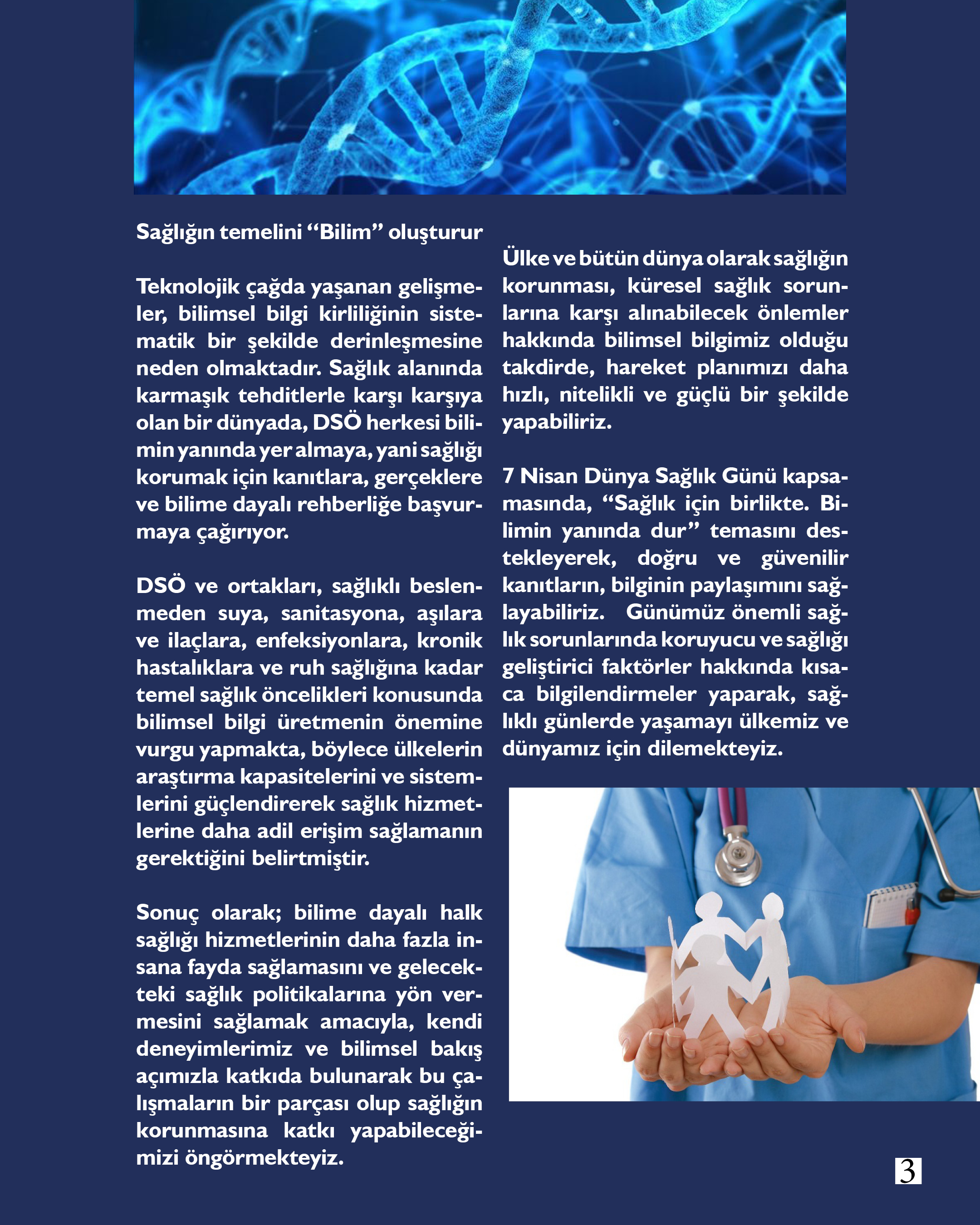 Sağlığın temelini "Bilim" oluşturur

Teknolojik çağda yaşanan gelişmeler, bilimsel bilgi kirliliğinin sistematik bir şekilde derinleşmesine neden olmaktadır. Sağlık alanında karmaşık tehditlerle karşı karşıya olan bir dünyada, DSÖ herkesi bilimin yanında yer almaya, yani sağlığı korumak için kanıtlara, gerçeklere ve bilime dayalı rehberliğe başvurmaya çağırıyor.

DSÖ ve ortakları, sağlıklı beslenmeden suya, sanitasyona, aşılara ve ilaçlara, enfeksiyonlara, kronik hastalıklara ve ruh sağlığına kadar temel sağlık öncelikleri konusunda bilimsel bilgi üretmenin önemine vurgu yapmakta, böylece ülkelerin araştırma kapasitelerini ve sistemlerini güçlendirerek sağlık hizmetlerine daha adil erişim sağlamanın gerektiğini belirtmiştir.

Sonuç olarak; bilime dayalı halk sağlığı hizmetlerinin daha fazla insana fayda sağlamasını ve gelecekteki sağlık politikalarına yön vermesini sağlamak amacıyla, kendi deneyimlerimiz ve bilimsel bakış açımızla katkıda bulunarak bu çalışmaların bir parçası olup sağlığın korunmasına katkı yapabileceğimizi öngörmekteyiz.

Ülke ve bütün dünya olarak sağlığın korunması, küresel sağlık sorunlarına karşı alınabilecek önlemler hakkında bilimsel bilgimiz olduğu takdirde, hareket planımızı daha hızlı, nitelikli ve güçlü bir şekilde yapabiliriz.

7 Nisan Dünya Sağlık Günü kapsamasında, "Sağlık için birlikte. Bilimin yanında dur" temasını destekleyerek, doğru ve güvenilir kanıtların, bilginin paylaşımını sağlayabiliriz. Günümüz önemli sağlık sorunlarında koruyucu ve sağlığı geliştirici faktörler hakkında kısaca bilgilendirmeler yaparak, sağlıklı günlerde yaşamayı ülkemiz ve dünyamız için dilemekteyiz.

3